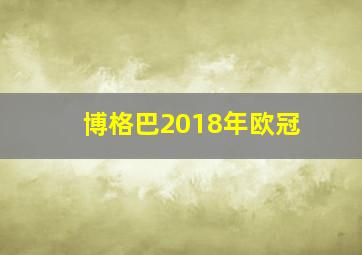 博格巴2018年欧冠